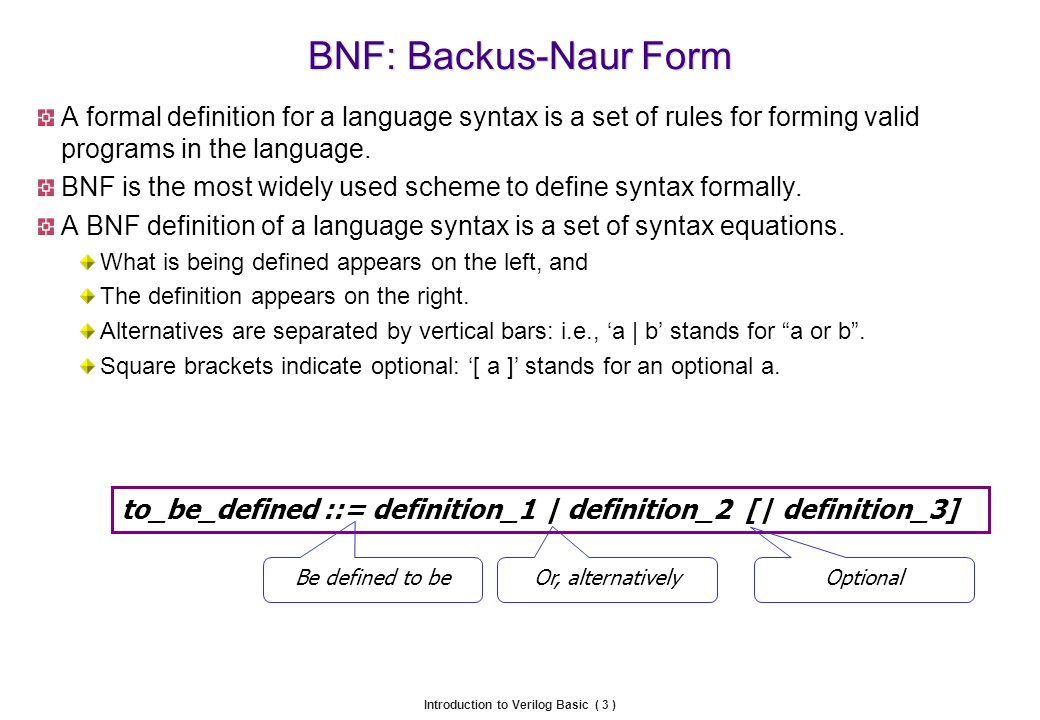 BNF: Backus-Naur Form

A formal definition for a language syntax is a set of rules for forming valid programs in the language.

BNF is the most widely used scheme to define syntax formally.

A BNF definition of a language syntax is a set of syntax equations.

What is being defined appears on the left, and

The definition appears on the right.

Alternatives are separated by vertical bars: i.e., ‘a | b’ stands for “a or b”.

Square brackets indicate optional: ‘[ a ]’ stands for an optional a.

to_be_defined ::= definition_1 | definition_2 [| definition_3]

Be defined to be

Or, alternatively

Optional

Introduction to Verilog Basic ( 3 )